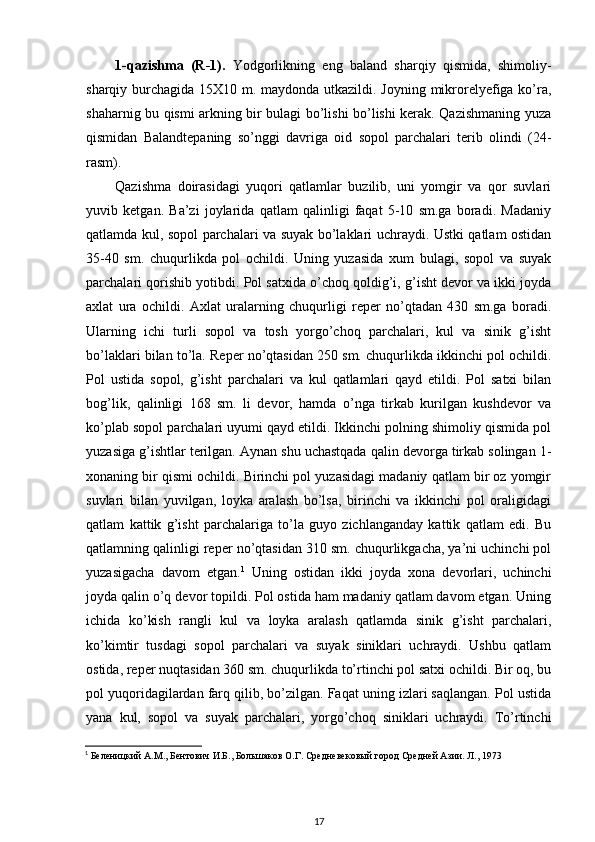 **1-qazishma (R-1).** Yodgorlikning eng baland sharqiy qismida, shimoliy-sharqiy burchagida 15X10 m. maydonda utkazildi. Joyning mikrorelyefiga ko’ra, shaharnig bu qismi arkning bir bulagi bo’lishi bo’lishi kerak. Qazishmaning yuza qismidan Balandtepaning so’nggi davriga oid sopol parchalari terib olindi (24-rasm).

Qazishma doirasidagi yuqori qatlamlar buzilib, uni yomgir va qor suvlari yuvib ketgan. Ba’zi joylarida qatlam qalinligi faqat 5-10 sm.ga boradi. Madaniy qatlamda kul, sopol parchalari va suyak bo’laklari uchraydi. Ustki qatlam ostidan 35-40 sm. chuqurlikda pol ochildi. Uning yuzasida xum bulagi, sopol va suyak parchalari qorishib yotibdi. Pol satxida o’choq qoldig’i, g’isht devor va ikki joyda axlat ura ochildi. Axlat uralarning chuqurligi reper no’qtadan 430 sm.ga boradi. Ularning ichi turli sopol va tosh yorgo’choq parchalari, kul va sinik g’isht bo’laklari bilan to’la. Reper no’qtasidan 250 sm. chuqurlikda ikkinchi pol ochildi. Pol ustida sopol, g’isht parchalari va kul qatlamlari qayd etildi. Pol satxi bilan bog’lik, qalinligi 168 sm. li devor, hamda o’nga tirkab kurilgan kushdevor va ko’plab sopol parchalari uyumi qayd etildi. Ikkinchi polning shimoliy qismida pol yuzasiga g’ishtlar terilgan. Aynan shu uchastqada qalin devorga tirkab solingan 1-xonaning bir qismi ochildi. Birinchi pol yuzasidagi madaniy qatlam bir oz yomgir suvlari bilan yuvilgan, loyka aralash bo’lsa, birinchi va ikkinchi pol oraligidagi qatlam kattik g’isht parchalariga to’la guyo zichlanganday kattik qatlam edi. Bu qatlamning qalinligi reper no’qtasidan 310 sm. chuqurlikgacha, ya’ni uchinchi pol yuzasigacha davom etgan.$^1$ Uning ostidan ikki joyda xona devorlari, uchinchi joyda qalin o’q devor topildi. Pol ostida ham madaniy qatlam davom etgan. Uning ichida ko’kish rangli kul va loyka aralash qatlamda sinik g’isht parchalari, ko’kimtir tusdagi sopol parchalari va suyak siniklari uchraydi. Ushbu qatlam ostida, reper nuqtasidan 360 sm. chuqurlikda to’rtinchi pol satxi ochildi. Bir oq, bu pol yuqoridagilardan farq qilib, bo’zilgan. Faqat uning izlari saqlangan. Pol ustida yana kul, sopol va suyak parchalari, yorgo’choq siniklari uchraydi. To’rtinchi

$^1$ Беленицкий А.М., Бентович И.Б., Большаков О.Г. Средневековый город Средней Азии. Л., 1973

17